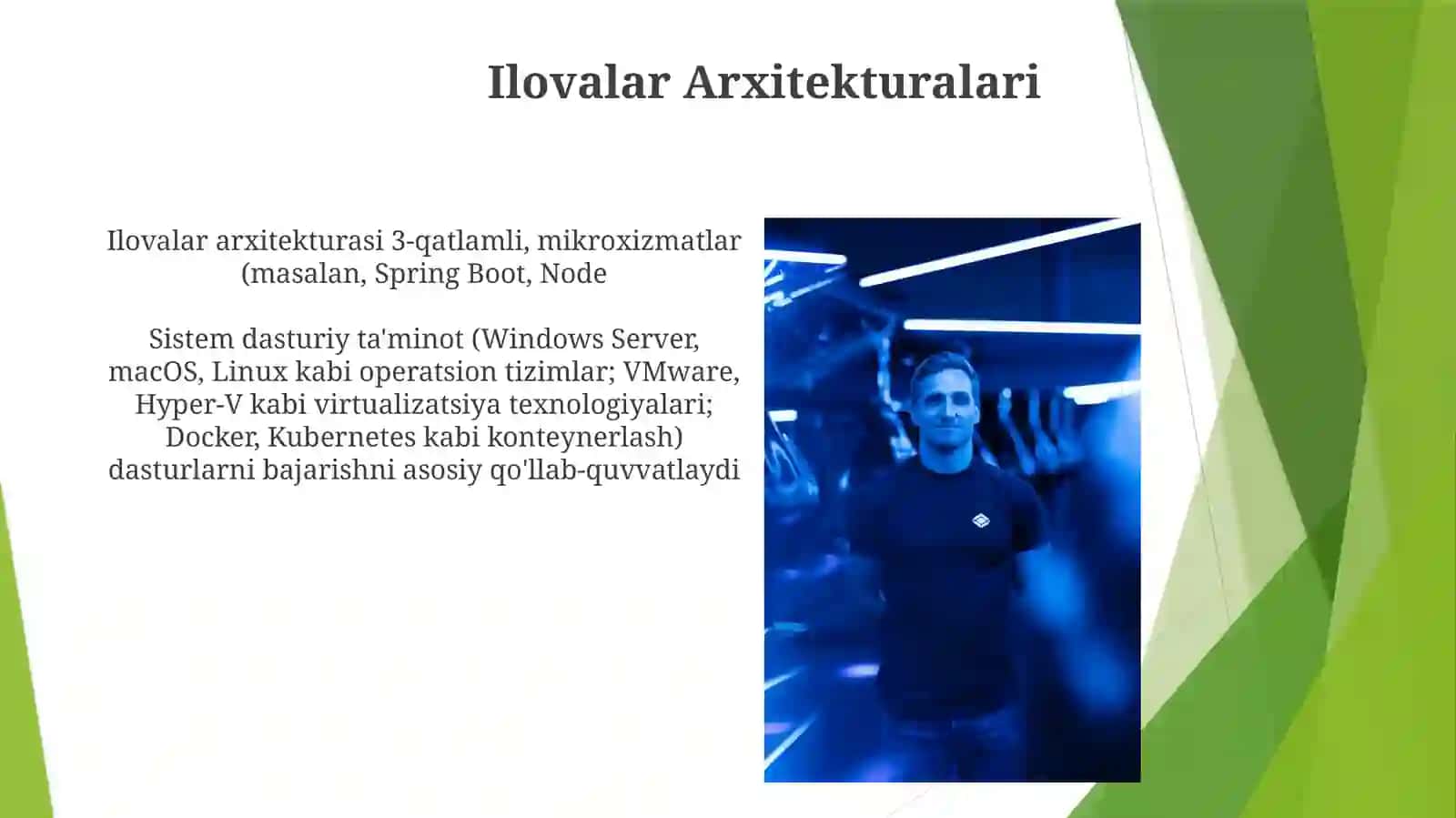 Ilovalar Arxitekturalari

Ilovalar arxitekturasi 3-qatlamli, mikroxizmatlar (masalan, Spring Boot, Node

Sistem dasturiy ta'minot (Windows Server, macOS, Linux kabi operatsion tizimlar; VMware, Hyper-V kabi virtualizatsiya texnologiyalari; Docker, Kubernetes kabi konteynerlash) dasturlarni bajarishni asosiy qo'llab-quvvatlaydi